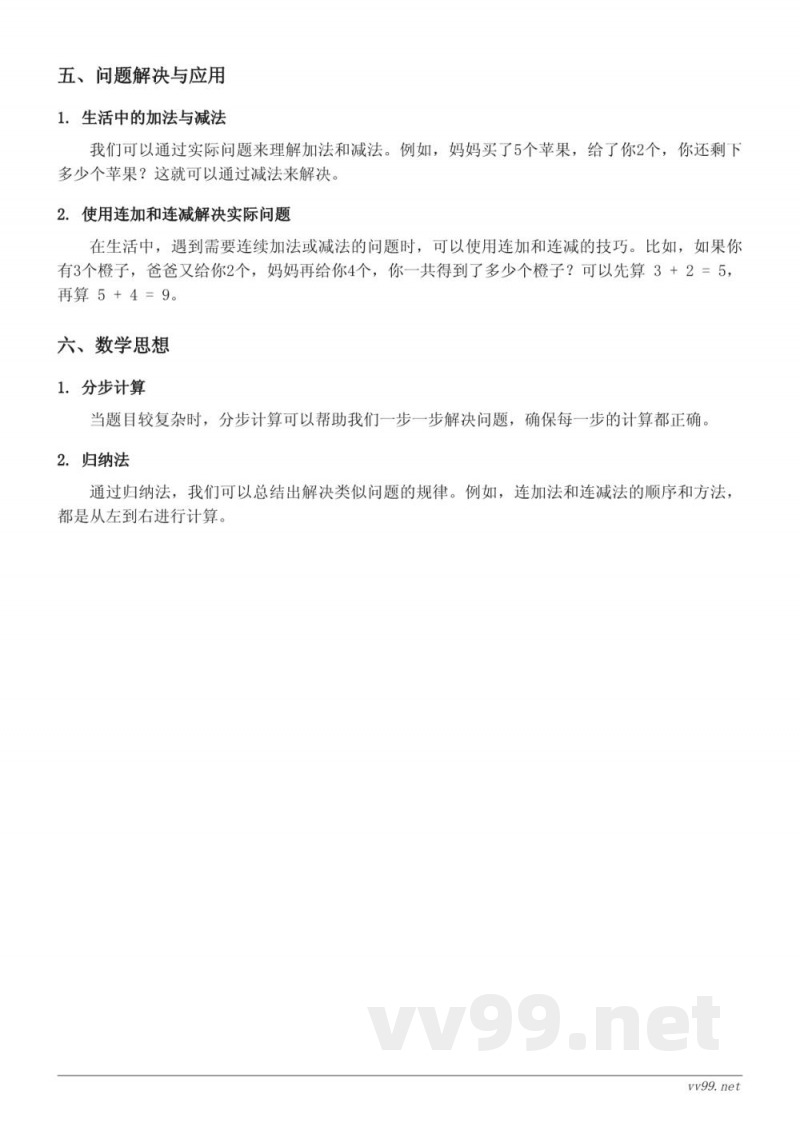 五、问题解决与应用

1. 生活中的加法与减法

我们可以通过实际问题来理解加法和减法。例如，妈妈买了5个苹果，给了你2个，你还剩下多少个苹果？这就可以通过减法来解决。

2. 使用连加和连减解决实际问题

在生活中，遇到需要连续加法或减法的问题时，可以使用连加和连减的技巧。比如，如果你有3个橙子，爸爸又给你2个，妈妈再给你4个，你一共得到了多少个橙子？可以先算 $3 + 2 = 5$，再算 $5 + 4 = 9$。

六、数学思想

1. 分步计算

当题目较复杂时，分步计算可以帮助我们一步一步解决问题，确保每一步的计算都正确。

2. 归纳法

通过归纳法，我们可以总结出解决类似问题的规律。例如，连加法和连减法的顺序和方法，都是从左到右进行计算。

vv99.net

vv99.net